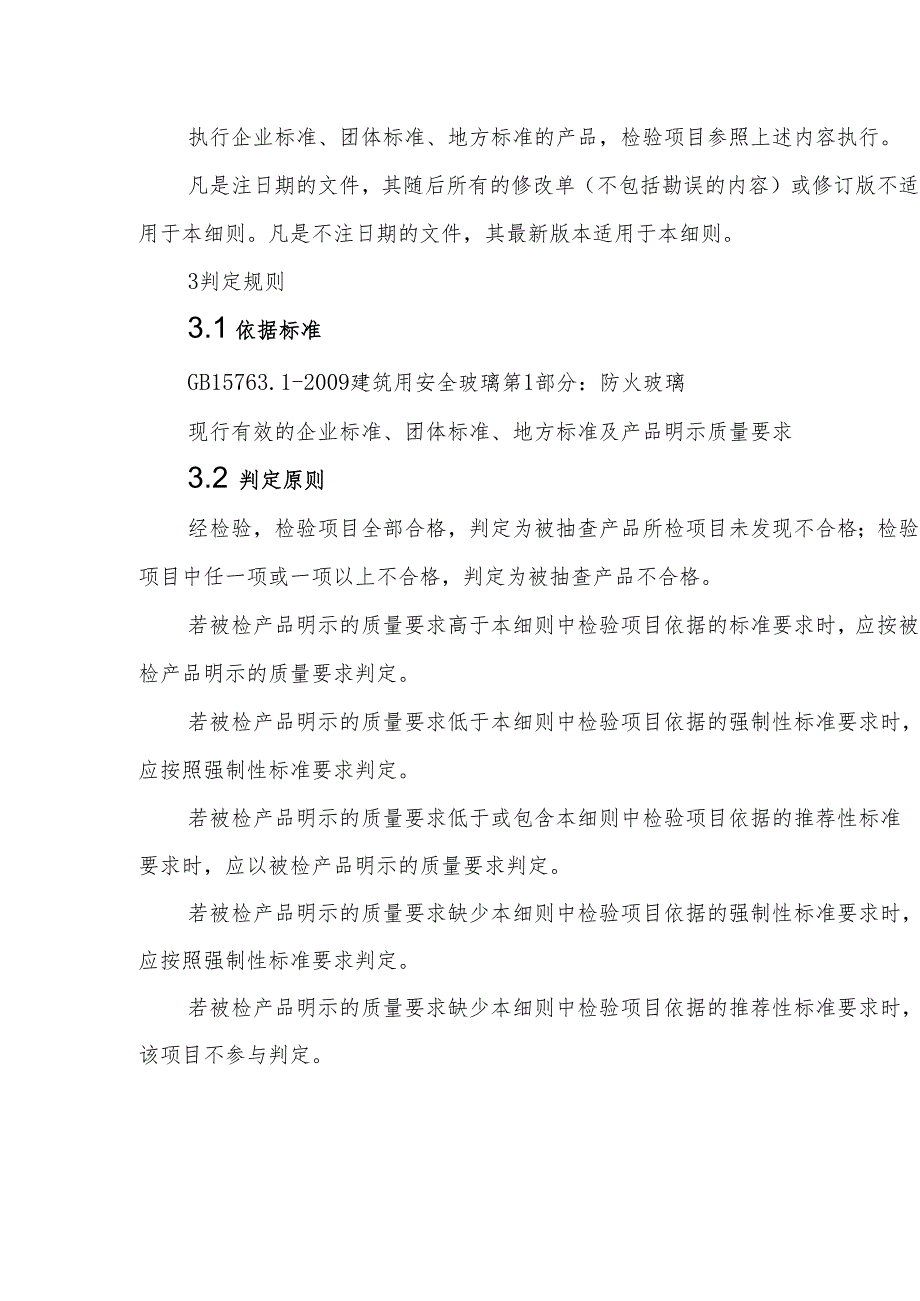 执行企业标准、团体标准、地方标准的产品，检验项目参照上述内容执行。

凡是注日期的文件，其随后所有的修改单（不包括勘误的内容）或修订版不适用于本细则。凡是不注日期的文件，其最新版本适用于本细则。

3判定规则

3.1 依据标准

GB15763.1-2009建筑用安全玻璃第1部分：防火玻璃

现行有效的企业标准、团体标准、地方标准及产品明示质量要求

3.2 判定原则

经检验，检验项目全部合格，判定为被抽查产品所检项目未发现不合格；检验项目中任一项或一项以上不合格，判定为被抽查产品不合格。

若被检产品明示的质量要求高于本细则中检验项目依据的标准要求时，应按被检产品明示的质量要求判定。

若被检产品明示的质量要求低于本细则中检验项目依据的强制性标准要求时，应按照强制性标准要求判定。

若被检产品明示的质量要求低于或包含本细则中检验项目依据的推荐性标准要求时，应以被检产品明示的质量要求判定。

若被检产品明示的质量要求缺少本细则中检验项目依据的强制性标准要求时，应按照强制性标准要求判定。

若被检产品明示的质量要求缺少本细则中检验项目依据的推荐性标准要求时，该项目不参与判定。